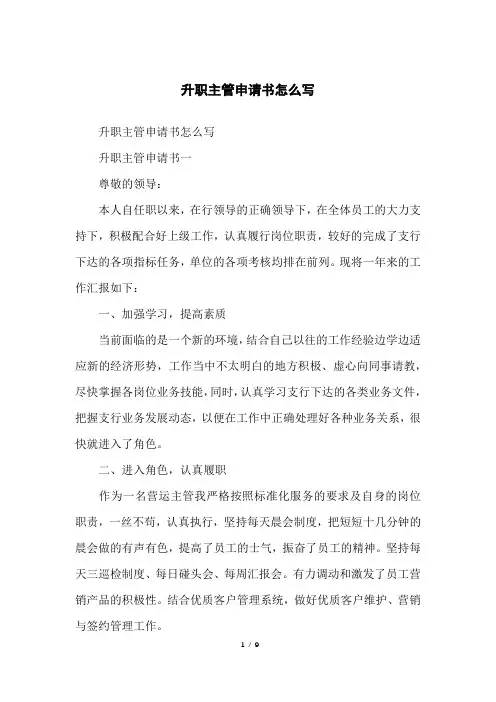 升职主管申请书怎么写

升职主管申请书怎么写

升职主管申请书一

尊敬的领导：

本人自任职以来，在行领导的正确领导下，在全体员工的大力支持下，积极配合好上级工作，认真履行岗位职责，较好的完成了支行下达的各项指标任务，单位的各项考核均排在前列。现将一年来的工作汇报如下：

一、加强学习，提高素质

当前面临的是一个新的环境，结合自己以往的工作经验边学边适应新的经济形势，工作当中不太明白的地方积极、虚心向同事请教，尽快掌握各岗位业务技能，同时，认真学习支行下达的各类业务文件，把握支行业务发展动态，以便在工作中正确处理好各种业务关系，很快就进入了角色。

二、进入角色，认真履职

作为一名营运主管我严格按照标准化服务的要求及自身的岗位职责，一丝不苟，认真执行，坚持每天晨会制度，把短短十几分钟的晨会做的有声有色，提高了员工的士气，振奋了员工的精神。坚持每天三巡检制度、每日碰头会、每周汇报会。有力调动和激发了员工营销产品的积极性。结合优质客户管理系统，做好优质客户维护、营销与签约管理工作。

1 / 9